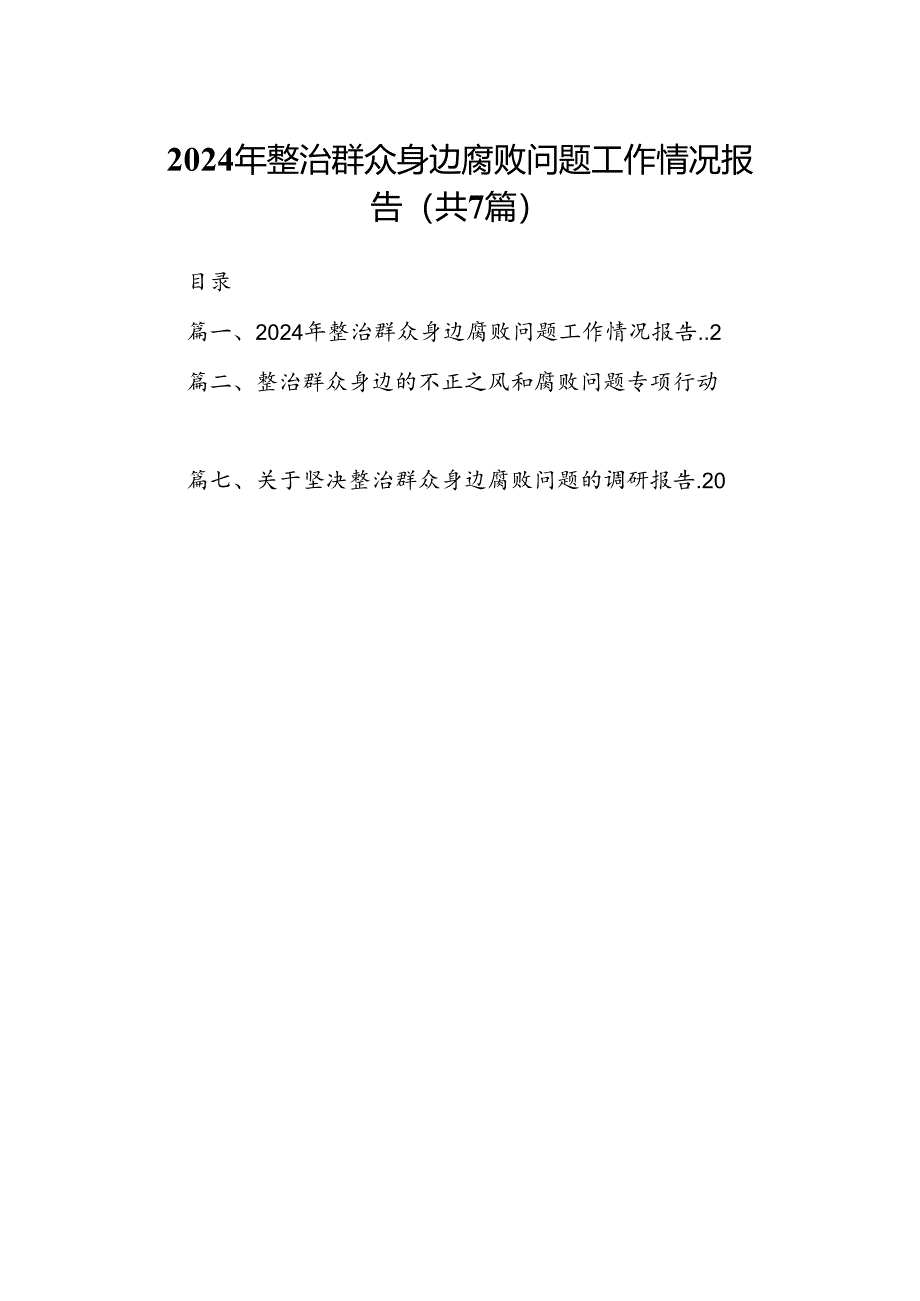 2024年整治群众身边腐败问题工作情况报告（共7篇）

目录

篇一、2024年整治群众身边腐败问题工作情况报告..2

篇二、整治群众身边的不正之风和腐败问题专项行动

篇七、关于坚决整治群众身边腐败问题的调研报告.20